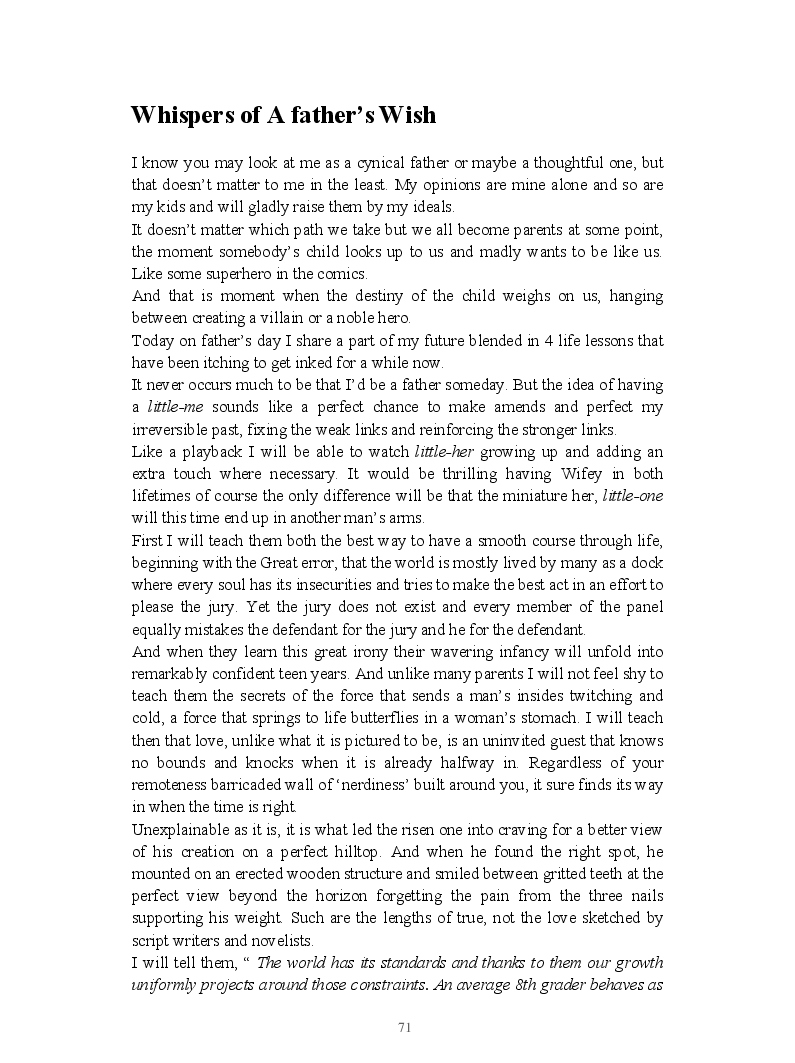 Whispers of A father's Wish

I know you may look at me as a cynical father or maybe a thoughtful one, but that doesn't matter to me in the least. My opinions are mine alone and so are my kids and will gladly raise them by my ideals.
It doesn't matter which path we take but we all become parents at some point, the moment somebody's child looks up to us and madly wants to be like us. Like some superhero in the comics.
And that is moment when the destiny of the child weighs on us, hanging between creating a villain or a noble hero.
Today on father's day I share a part of my future blended in 4 life lessons that have been itching to get inked for a while now.
It never occurs much to be that I'd be a father someday. But the idea of having a little-me sounds like a perfect chance to make amends and perfect my irreversible past, fixing the weak links and reinforcing the stronger links.
Like a playback I will be able to watch little-her growing up and adding an extra touch where necessary. It would be thrilling having Wifey in both lifetimes of course the only difference will be that the miniature her, little-one will this time end up in another man's arms.
First I will teach them both the best way to have a smooth course through life, beginning with the Great error, that the world is mostly lived by many as a dock where every soul has its insecurities and tries to make the best act in an effort to please the jury. Yet the jury does not exist and every member of the panel equally mistakes the defendant for the jury and he for the defendant.
And when they learn this great irony their wavering infancy will unfold into remarkably confident teen years. And unlike many parents I will not feel shy to teach them the secrets of the force that sends a man's insides twitching and cold, a force that springs to life butterflies in a woman's stomach. I will teach then that love, unlike what it is pictured to be, is an uninvited guest that knows no bounds and knocks when it is already halfway in. Regardless of your remoteness barricaded wall of 'nerdiness' built around you, it sure finds its way in when the time is right.
Unexplainable as it is, it is what led the risen one into craving for a better view of his creation on a perfect hilltop. And when he found the right spot, he mounted on an erected wooden structure and smiled between gritted teeth at the perfect view beyond the horizon forgetting the pain from the three nails supporting his weight. Such are the lengths of true, not the love sketched by script writers and novelists.
I will tell them, " The world has its standards and thanks to them our growth uniformly projects around those constraints. An average 8th grader behaves as

71